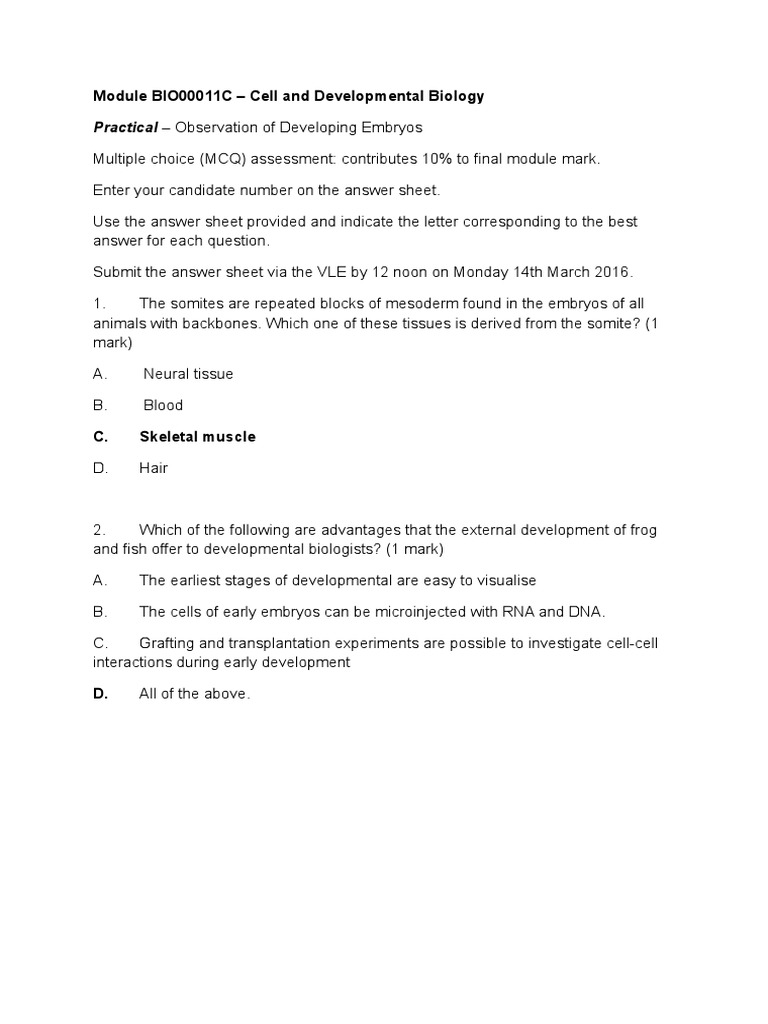 Module BIO00011C – Cell and Developmental Biology

Practical – Observation of Developing Embryos

Multiple choice (MCQ) assessment: contributes 10% to final module mark.

Enter your candidate number on the answer sheet.

Use the answer sheet provided and indicate the letter corresponding to the best answer for each question.

Submit the answer sheet via the VLE by 12 noon on Monday 14th March 2016.

1. The somites are repeated blocks of mesoderm found in the embryos of all animals with backbones. Which one of these tissues is derived from the somite? (1 mark)

A. Neural tissue

B. Blood

C. Skeletal muscle

D. Hair

2. Which of the following are advantages that the external development of frog and fish offer to developmental biologists? (1 mark)

A. The earliest stages of developmental are easy to visualise

B. The cells of early embryos can be microinjected with RNA and DNA.

C. Grafting and transplantation experiments are possible to investigate cell-cell interactions during early development

D. All of the above.